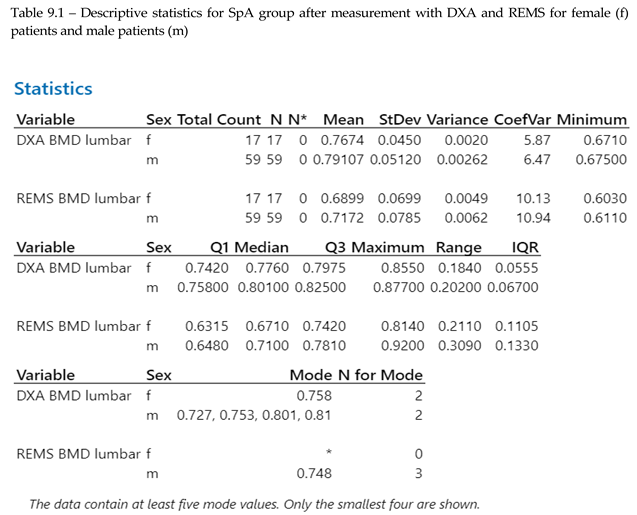 Table 9.1 – Descriptive statistics for SpA group after measurement with DXA and REMS for female (f) patients and male patients (m)

Statistics

| Variable | Sex | Total Count | N | N* | Mean | StDev | Variance | CoefVar | Minimum |
|---|---|---|---|---|---|---|---|---|---|
| DXA BMD lumbar | f | 17 | 17 | 0 | 0.7674 | 0.0450 | 0.0020 | 5.87 | 0.6710 |
| | m | 59 | 59 | 0 | 0.79107 | 0.05120 | 0.00262 | 6.47 | 0.67500 |
| REMS BMD lumbar | f | 17 | 17 | 0 | 0.6899 | 0.0699 | 0.0049 | 10.13 | 0.6030 |
| | m | 59 | 59 | 0 | 0.7172 | 0.0785 | 0.0062 | 10.94 | 0.6110 |

| Variable | Sex | Q1 | Median | Q3 | Maximum | Range | IQR |
|---|---|---|---|---|---|---|---|
| DXA BMD lumbar | f | 0.7420 | 0.7760 | 0.7975 | 0.8550 | 0.1840 | 0.0555 |
| | m | 0.75800 | 0.80100 | 0.82500 | 0.87700 | 0.20200 | 0.06700 |
| REMS BMD lumbar | f | 0.6315 | 0.6710 | 0.7420 | 0.8140 | 0.2110 | 0.1105 |
| | m | 0.6480 | 0.7100 | 0.7810 | 0.9200 | 0.3090 | 0.1330 |

| Variable | Sex | Mode | N for Mode |
|---|---|---|---|
| DXA BMD lumbar | f | 0.758 | 2 |
| | m | 0.727, 0.753, 0.801, 0.81 | 2 |
| REMS BMD lumbar | f | * | 0 |
| | m | 0.748 | 3 |

The data contain at least five mode values. Only the smallest four are shown.